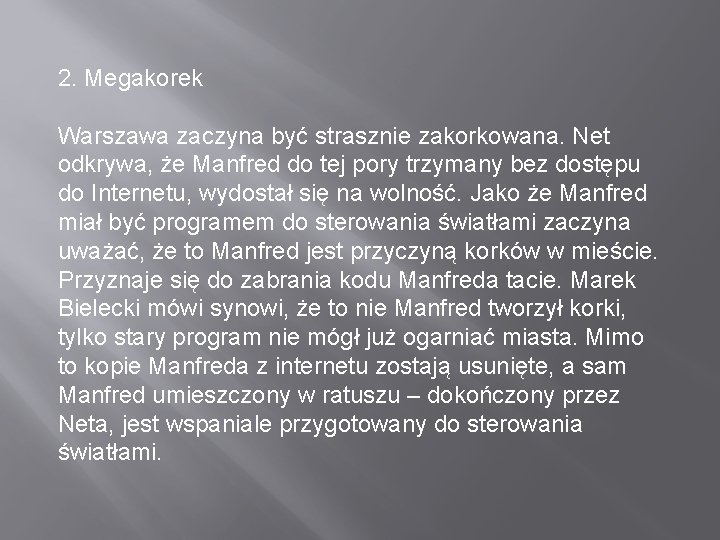 2. Megakorek

Warszawa zaczyna być strasznie zakorkowana. Net odkrywa, że Manfred do tej pory trzymany bez dostępu do Internetu, wydostał się na wolność. Jako że Manfred miał być programem do sterowania światłami zaczyna uważać, że to Manfred jest przyczyną korków w mieście. Przyznaje się do zabrania kodu Manfreda tacie. Marek Bielecki mówi synowi, że to nie Manfred tworzył korki, tylko stary program nie mógł już ogarniać miasta. Mimo to kopie Manfreda z internetu zostają usunięte, a sam Manfred umieszczony w ratuszu – dokończony przez Neta, jest wspaniale przygotowany do sterowania światłami.